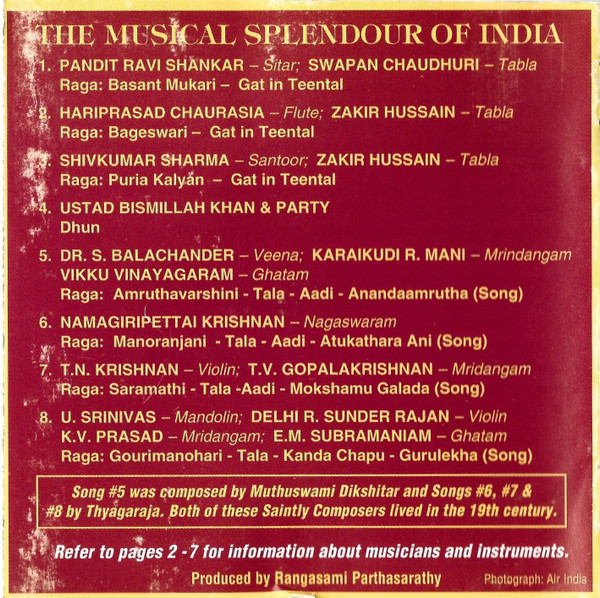 THE MUSICAL SPLENDOUR OF INDIA

1. PANDIT RAVI SHANKAR – Sitar; SWAPAN CHAUDHURI – Tabla
Raga: Basant Mukari – Gat in Teental

2. HARIPRASAD CHAURASIA – Flute; ZAKIR HUSSAIN – Tabla
Raga: Bageswari – Gat in Teental

3. SHIVKUMAR SHARMA – Santoor; ZAKIR HUSSAIN – Tabla
Raga: Puria Kalyan – Gat in Teental

4. USTAD BISMILLAH KHAN & PARTY
Dhun

5. DR. S. BALACHANDER – Veena; KARAIKUDI R. MANI – Mrindangam
VIKKU VINAYAGARAM – Ghatam
Raga: Amruthavarshini - Tala - Aadi - Anandaamrutha (Song)

6. NAMAGIRIPETTAI KRISHNAN – Nagaswaram
Raga: Manoranjani - Tala - Aadi - Atukathara Ani (Song)

7. T.N. KRISHNAN – Violin; T.V. GOPALAKRISHNAN – Mridangam
Raga: Saramathi - Tala -Aadi - Mokshamu Galada (Song)

8. U. SRINIVAS – Mandolin; DELHI R. SUNDER RAJAN – Violin
K.V. PRASAD – Mridangam; E.M. SUBRAMANIAM – Ghatam
Raga: Gourimanohari - Tala - Kanda Chapu - Gurulekha (Song)

Song #5 was composed by Muthuswami Dikshitar and Songs #6, #7 & #8 by Thyagaraja. Both of these Saintly Composers lived in the 19th century.

Refer to pages 2 -7 for information about musicians and instruments.

Produced by Rangasami Parthasarathy

Photograph: Air India